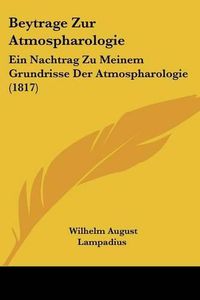 Beytrage Zur Atmospharologie

Ein Nachtrag Zu Meinem Grundrisse Der Atmospharologie (1817)

Wilhelm August Lampadius